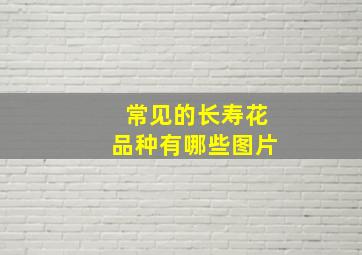 常见的长寿花
品种有哪些图片